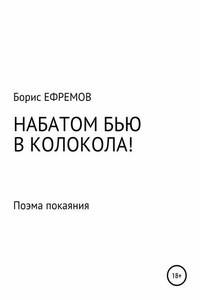 Борис ЕФРЕМОВ

НАБАТОМ БЬЮ
В КОЛОКОЛА!

Поэма покаяния

18+